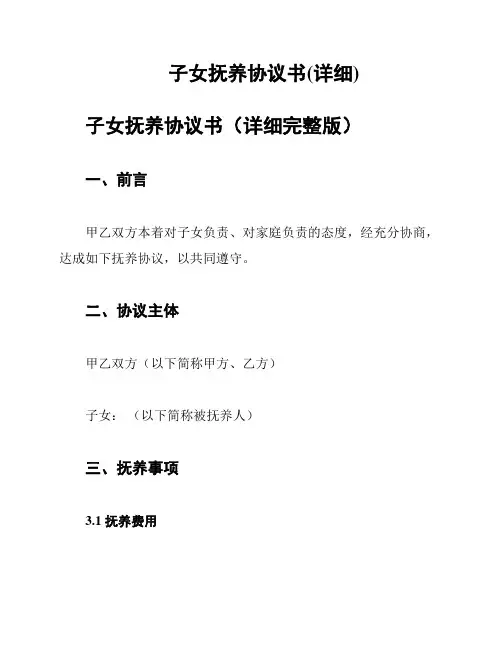 子女抚养协议书(详细)

子女抚养协议书（详细完整版）

一、前言

甲乙双方本着对子女负责、对家庭负责的态度，经充分协商，达成如下抚养协议，以共同遵守。

二、协议主体

甲乙双方（以下简称甲方、乙方）

子女：（以下简称被抚养人）

三、抚养事项

3.1抚养费用